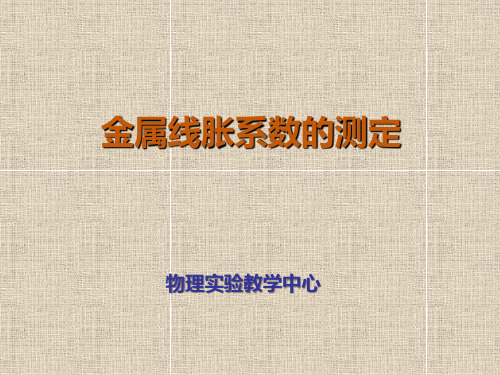 金属线胀系数的测定

物理实验教学中心